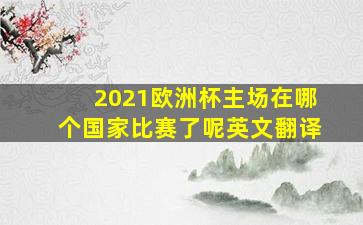 2021欧洲杯主场在哪个国家比赛了呢英文翻译